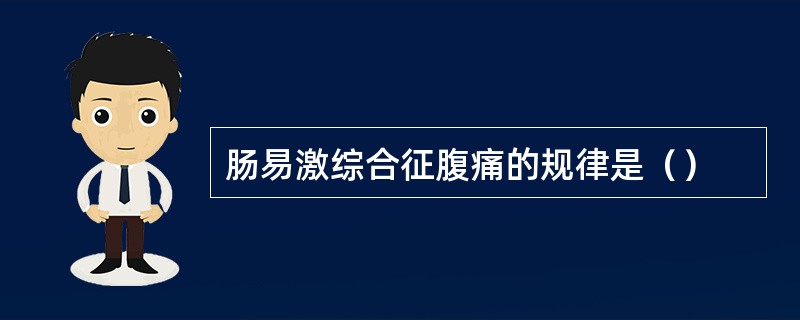 肠易激综合征腹痛的规律是（）